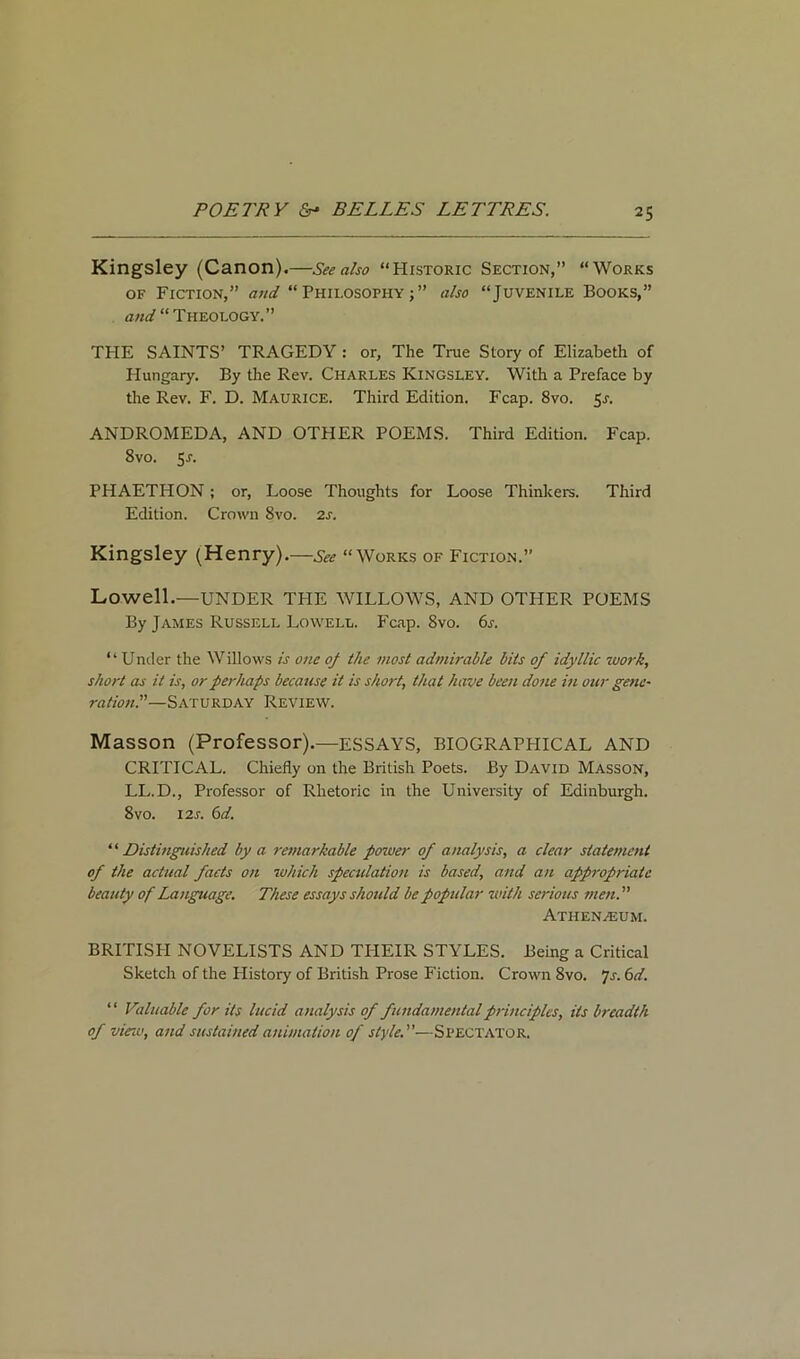 POETRY & BELLES LETTRES. 25

Kingsley (Canon).—See also "Historic Section," "Works of Fiction," and "Philosophy;" also "Juvenile Books," and "Theology."

THE SAINTS' TRAGEDY: or, The True Story of Elizabeth of Hungary. By the Rev. Charles Kingsley. With a Preface by the Rev. F. D. Maurice. Third Edition. Fcap. 8vo. 5s.

ANDROMEDA, AND OTHER POEMS. Third Edition. Fcap. 8vo. 5s.

PHAETHON; or, Loose Thoughts for Loose Thinkers. Third Edition. Crown 8vo. 2s.

Kingsley (Henry).—See "Works of Fiction."

Lowell.—UNDER THE WILLOWS, AND OTHER POEMS By James Russell Lowell. Fcap. 8vo. 6s.

"Under the Willows is one of the most admirable bits of idyllic work, short as it is, or perhaps because it is short, that have been done in our generation."—Saturday Review.

Masson (Professor).—ESSAYS, BIOGRAPHICAL AND CRITICAL. Chiefly on the British Poets. By David Masson, LL.D., Professor of Rhetoric in the University of Edinburgh. 8vo. 12s. 6d.

"Distinguished by a remarkable power of analysis, a clear statement of the actual facts on which speculation is based, and an appropriate beauty of Language. These essays should be popular with serious men." Athenæum.

BRITISH NOVELISTS AND THEIR STYLES. Being a Critical Sketch of the History of British Prose Fiction. Crown 8vo. 7s. 6d.

"Valuable for its lucid analysis of fundamental principles, its breadth of view, and sustained animation of style."—Spectator.